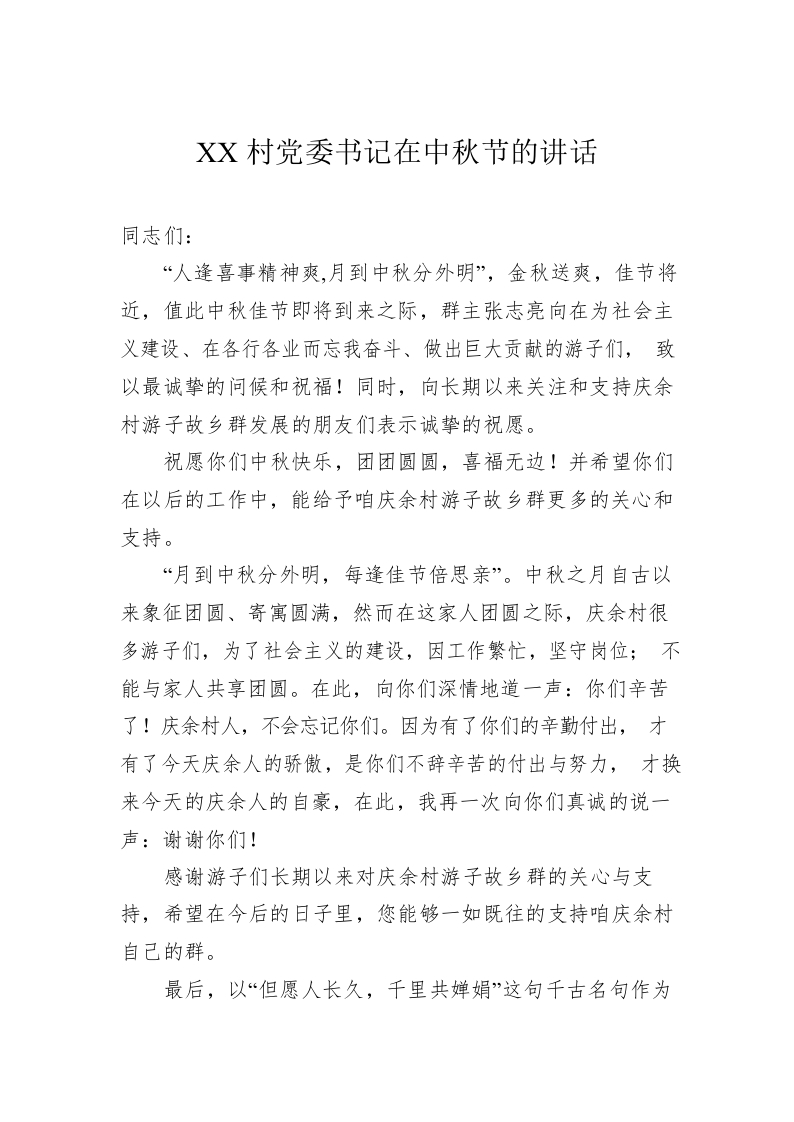 XX村党委书记在中秋节的讲话

同志们：

“人逢喜事精神爽,月到中秋分外明”，金秋送爽，佳节将近，值此中秋佳节即将到来之际，群主张志亮向在为社会主义建设、在各行各业而忘我奋斗、做出巨大贡献的游子们，致以最诚挚的问候和祝福！同时，向长期以来关注和支持庆余村游子故乡群发展的朋友们表示诚挚的祝愿。

祝愿你们中秋快乐，团团圆圆，喜福无边！并希望你们在以后的工作中，能给予咱庆余村游子故乡群更多的关心和支持。

“月到中秋分外明，每逢佳节倍思亲”。中秋之月自古以来象征团圆、寄寓圆满，然而在这家人团圆之际，庆余村很多游子们，为了社会主义的建设，因工作繁忙，坚守岗位；不能与家人共享团圆。在此，向你们深情地道一声：你们辛苦了！庆余村人，不会忘记你们。因为有了你们的辛勤付出，才有了今天庆余人的骄傲，是你们不辞辛苦的付出与努力，才换来今天的庆余人的自豪，在此，我再一次向你们真诚的说一声：谢谢你们！

感谢游子们长期以来对庆余村游子故乡群的关心与支持，希望在今后的日子里，您能够一如既往的支持咱庆余村自己的群。

最后，以“但愿人长久，千里共婵娟”这句千古名句作为